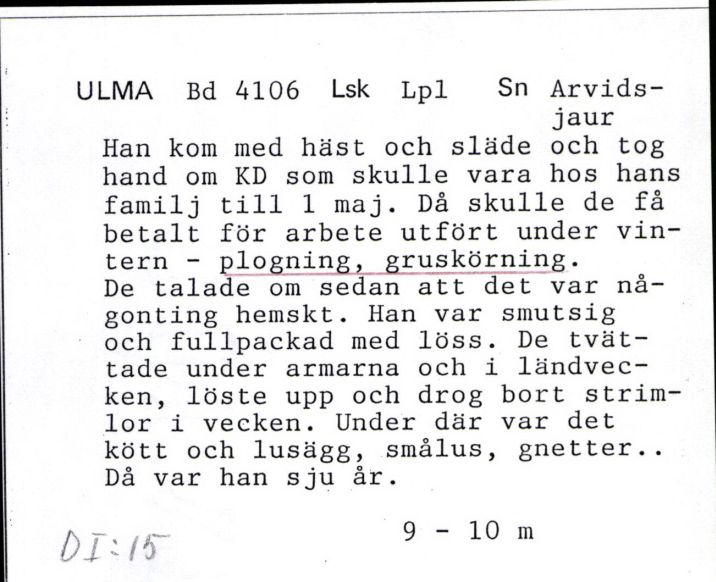 ULMA Bd 4106 Lsk Lpl Sn Arvidsjaur

Han kom med häst och släde och tog hand om KD som skulle vara hos hans familj till 1 maj. Då skulle de få betalt för arbete utfört under vintern - plogning, gruskörning. De talade om sedan att det var någonting hemskt. Han var smutsig och fullpackad med löss. De tvättade under armarna och i ländvecken, löste upp och drog bort strimlor i vecken. Under där var det kött och lusägg, smålus, gnetter.. Då var han sju år.

9 - 10 m

DI:15